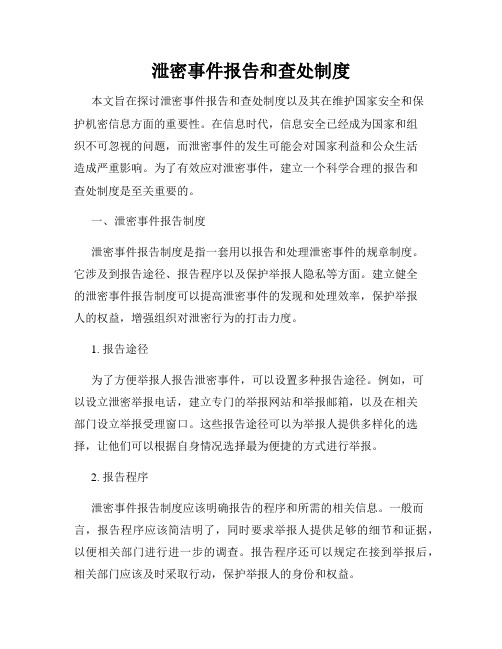 泄密事件报告和查处制度

本文旨在探讨泄密事件报告和查处制度以及其在维护国家安全和保护机密信息方面的重要性。在信息时代，信息安全已经成为国家和组织不可忽视的问题，而泄密事件的发生可能会对国家利益和公众生活造成严重影响。为了有效应对泄密事件，建立一个科学合理的报告和查处制度是至关重要的。

一、泄密事件报告制度

泄密事件报告制度是指一套用以报告和处理泄密事件的规章制度。它涉及到报告途径、报告程序以及保护举报人隐私等方面。建立健全的泄密事件报告制度可以提高泄密事件的发现和处理效率，保护举报人的权益，增强组织对泄密行为的打击力度。

1. 报告途径

为了方便举报人报告泄密事件，可以设置多种报告途径。例如，可以设立泄密举报电话，建立专门的举报网站和举报邮箱，以及在相关部门设立举报受理窗口。这些报告途径可以为举报人提供多样化的选择，让他们可以根据自身情况选择最为便捷的方式进行举报。

2. 报告程序

泄密事件报告制度应该明确报告的程序和所需的相关信息。一般而言，报告程序应该简洁明了，同时要求举报人提供足够的细节和证据，以便相关部门进行进一步的调查。报告程序还可以规定在接到举报后，相关部门应该及时采取行动，保护举报人的身份和权益。